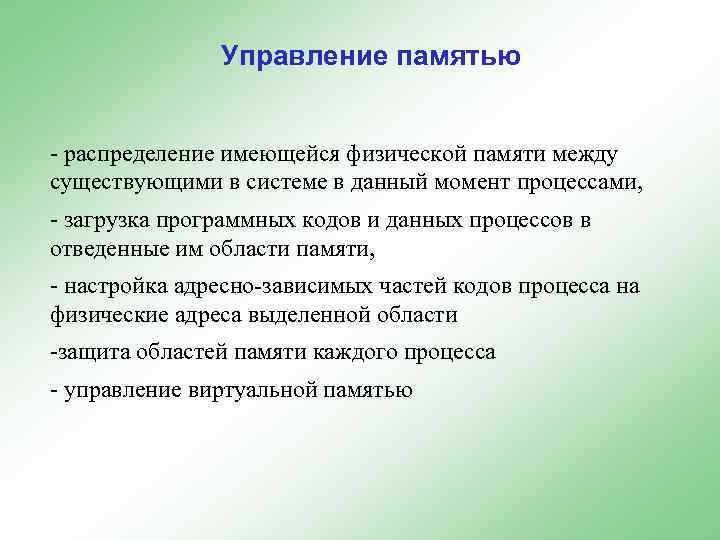 Управление памятью

- распределение имеющейся физической памяти между существующими в системе в данный момент процессами,

- загрузка программных кодов и данных процессов в отведенные им области памяти,

- настройка адресно-зависимых частей кодов процесса на физические адреса выделенной области

-защита областей памяти каждого процесса

- управление виртуальной памятью